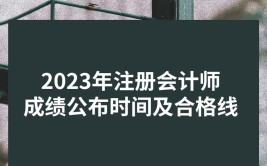 2023年注册会计师
成绩公布时间及合格线